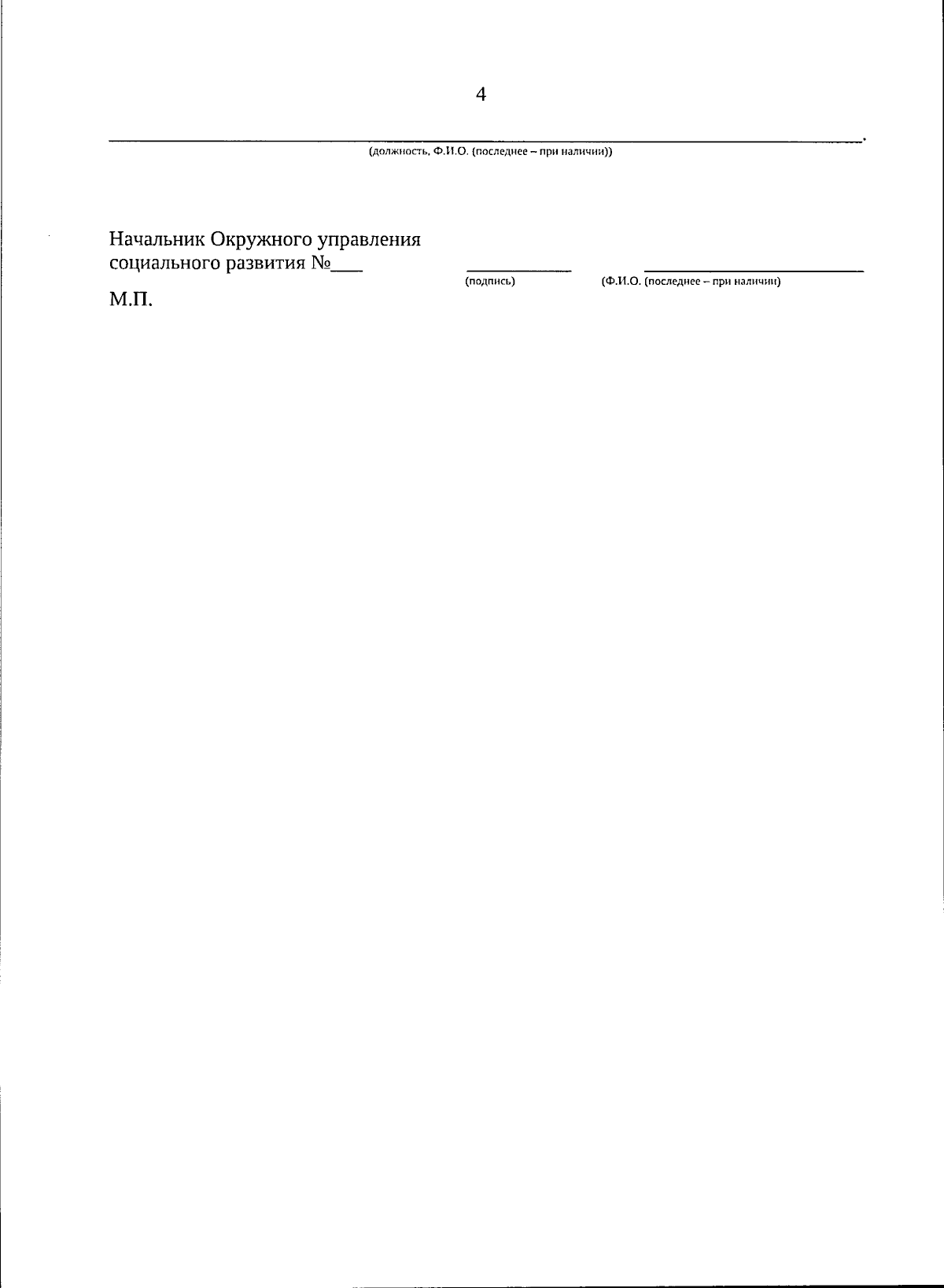 4

____.
(должность, Ф.И.О. (последнее – при наличии))

Начальник Окружного управления
социального развития №____

____
(подпись)

____
(Ф.И.О. (последнее – при наличии)

М.П.